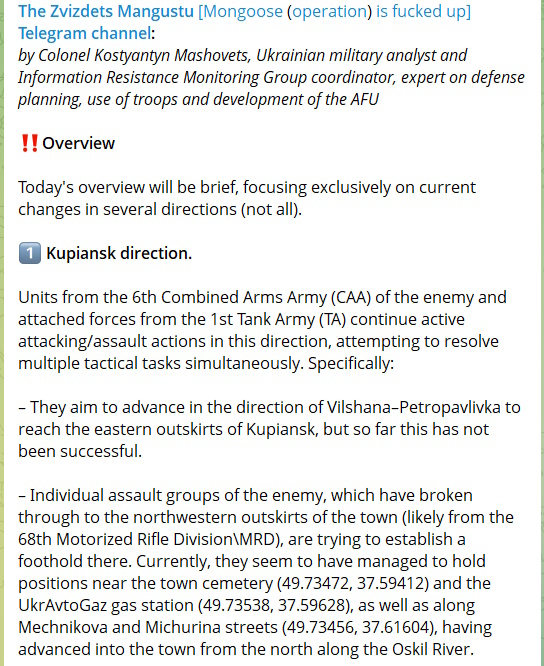 The Zvizdets Mangustu [Mongoose (operation) is fucked up] Telegram channel:
by Colonel Kostyantyn Mashovets, Ukrainian military analyst and Information Resistance Monitoring Group coordinator, expert on defense planning, use of troops and development of the AFU

‼️Overview

Today's overview will be brief, focusing exclusively on current changes in several directions (not all).

1️⃣ Kupiansk direction.

Units from the 6th Combined Arms Army (CAA) of the enemy and attached forces from the 1st Tank Army (TA) continue active attacking/assault actions in this direction, attempting to resolve multiple tactical tasks simultaneously. Specifically:

– They aim to advance in the direction of Vilshana–Petropavlivka to reach the eastern outskirts of Kupiansk, but so far this has not been successful.

– Individual assault groups of the enemy, which have broken through to the northwestern outskirts of the town (likely from the 68th Motorized Rifle Division\MRD), are trying to establish a foothold there. Currently, they seem to have managed to hold positions near the town cemetery (49.73472, 37.59412) and the UkrAvtoGaz gas station (49.73538, 37.59628), as well as along Mechnikova and Michurina streets (49.73456, 37.61604), having advanced into the town from the north along the Oskil River.